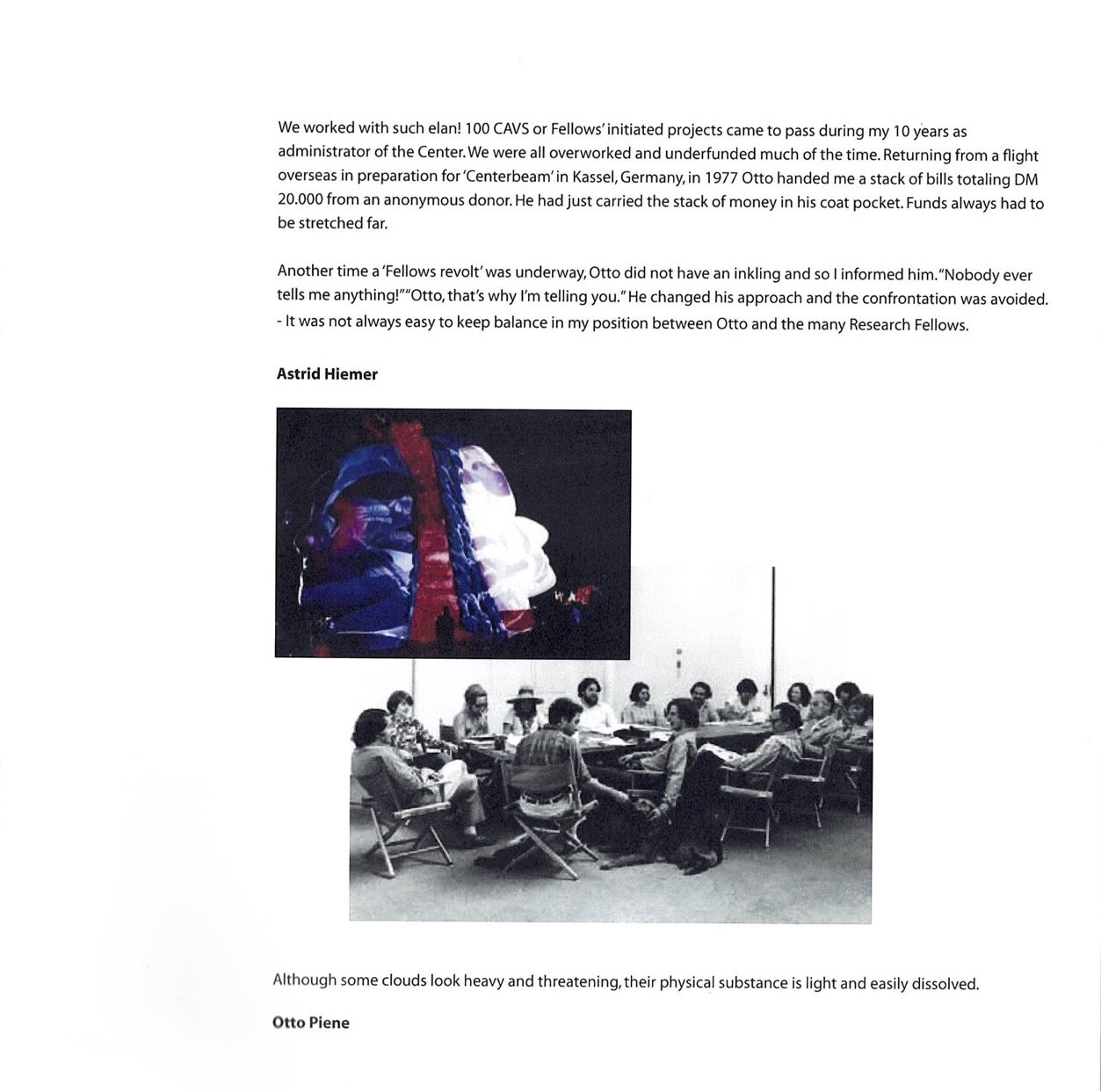 We worked with such elan! 100 CAVS or Fellows' initiated projects came to pass during my 10 years as administrator of the Center. We were all overworked and underfunded much of the time. Returning from a flight overseas in preparation for 'Centerbeam' in Kassel, Germany, in 1977 Otto handed me a stack of bills totaling DM 20.000 from an anonymous donor. He had just carried the stack of money in his coat pocket. Funds always had to be stretched far.

Another time a 'Fellows revolt' was underway, Otto did not have an inkling and so I informed him. "Nobody ever tells me anything!" "Otto, that's why I'm telling you." He changed his approach and the confrontation was avoided. - It was not always easy to keep balance in my position between Otto and the many Research Fellows.

Astrid Hiemer

Although some clouds look heavy and threatening, their physical substance is light and easily dissolved.

Otto Piene